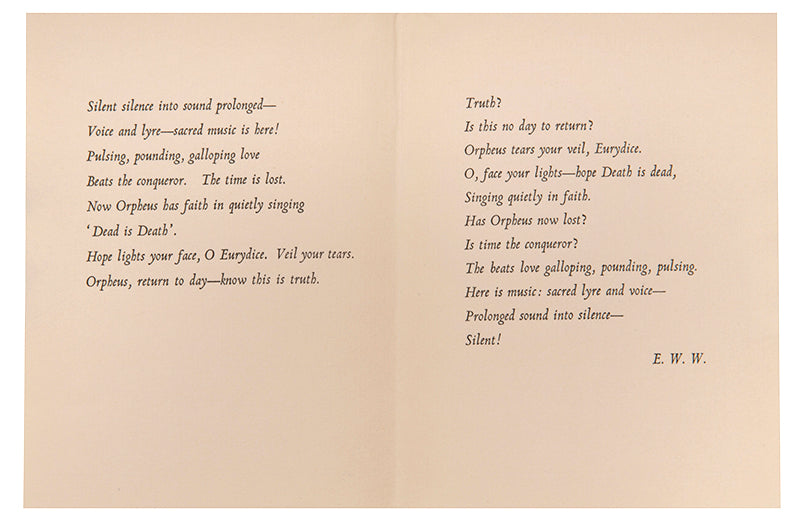 Silent silence into sound prolonged—
Voice and lyre—sacred music is here!
Pulsing, pounding, galloping love
Beats the conqueror. The time is lost.
Now Orpheus has faith in quietly singing
'Dead is Death'.
Hope lights your face, O Eurydice. Veil your tears.
Orpheus, return to day—know this is truth.

Truth?
Is this no day to return?
Orpheus tears your veil, Eurydice.
O, face your lights—hope Death is dead,
Singing quietly in faith.
Has Orpheus now lost?
Is time the conqueror?
The beats love galloping, pounding, pulsing.
Here is music: sacred lyre and voice—
Prolonged sound into silence—
Silent!

E. W. W.